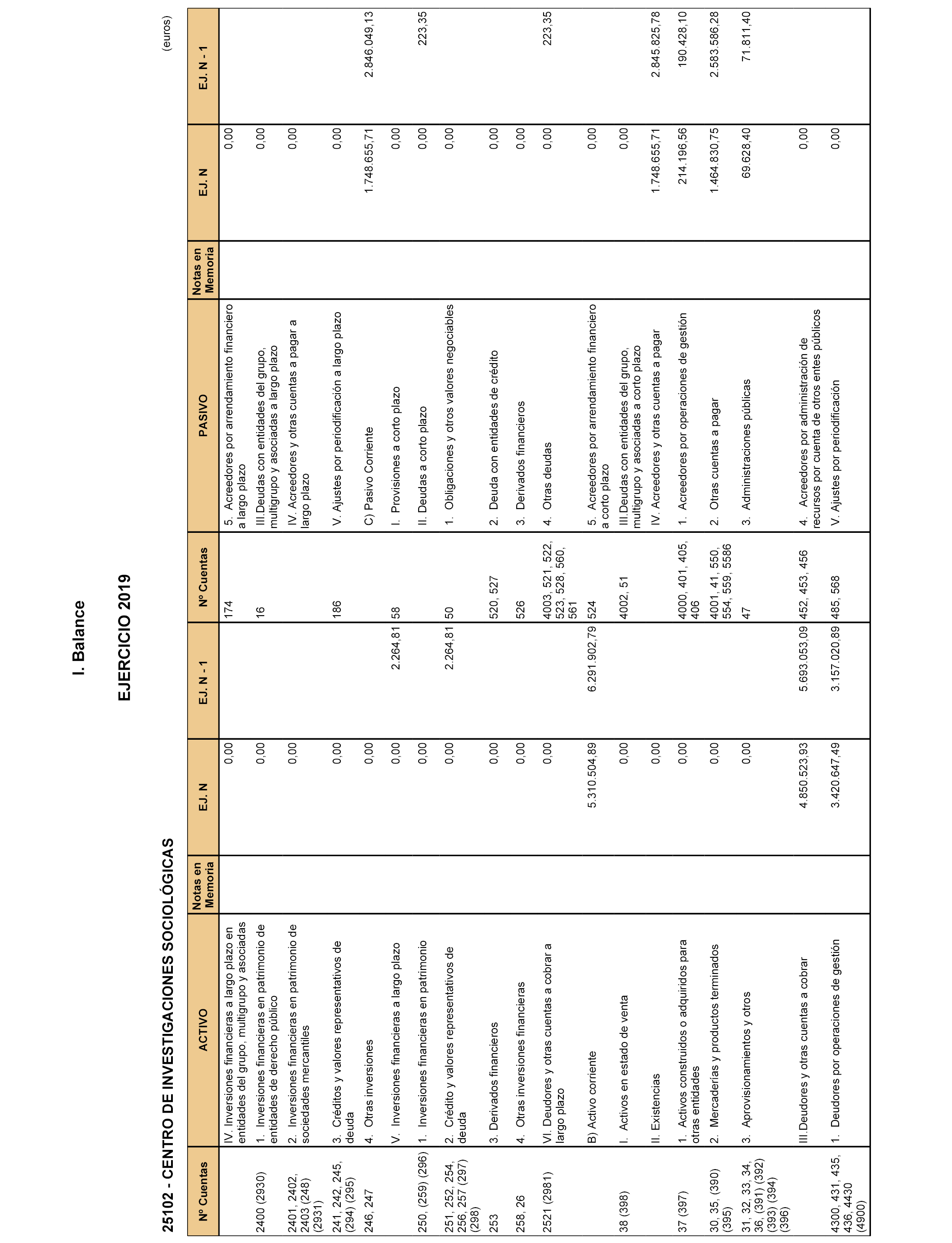 I. Balance

EJERCICIO 2019

25102 - CENTRO DE INVESTIGACIONES SOCIOLÓGICAS

(euros)

| Nº Cuentas | ACTIVO | Notas en Memoria | EJ. N | EJ. N - 1 | Nº Cuentas | PASIVO | Notas en Memoria | EJ. N | EJ. N - 1 |
|---|---|---|---|---|---|---|---|---|---|
| | IV. Inversiones financieras a largo plazo en entidades del grupo, multigrupo y asociadas | | 0,00 | | 174 | 5. Acreedores por arrendamiento financiero a largo plazo | | 0,00 | |
| 2400 (2930) | 1. Inversiones financieras en patrimonio de entidades de derecho público | | 0,00 | | 16 | III.Deudas con entidades del grupo, multigrupo y asociadas a largo plazo | | 0,00 | |
| 2401, 2402, 2403 (248) (2931) | 2. Inversiones financieras en patrimonio de sociedades mercantiles | | 0,00 | | | IV. Acreedores y otras cuentas a pagar a largo plazo | | 0,00 | |
| 241, 242, 245, (294) (295) | 3. Créditos y valores representativos de deuda | | 0,00 | | 186 | V. Ajustes por periodificación a largo plazo | | 0,00 | |
| 246, 247 | 4. Otras inversiones | | 0,00 | | | C) Pasivo Corriente | | 1.748.655,71 | 2.846.049,13 |
| | V. Inversiones financieras a largo plazo | | 0,00 | 2.264,81 | 58 | I. Provisiones a corto plazo | | 0,00 | |
| 250, (259) (296) | 1. Inversiones financieras en patrimonio | | 0,00 | | | II. Deudas a corto plazo | | 0,00 | 223,35 |
| 251, 252, 254, 256, 257 (297) (298) | 2. Crédito y valores representativos de deuda | | 0,00 | 2.264,81 | 50 | 1. Obligaciones y otros valores negociables | | 0,00 | |
| 253 | 3. Derivados financieros | | 0,00 | | 520, 527 | 2. Deuda con entidades de crédito | | 0,00 | |
| 258, 26 | 4. Otras inversiones financieras | | 0,00 | | 526 | 3. Derivados financieros | | 0,00 | |
| 2521 (2981) | VI. Deudores y otras cuentas a cobrar a largo plazo | | 0,00 | | 4003, 521, 522, 523, 528, 560, 561 | 4. Otras deudas | | 0,00 | 223,35 |
| | B) Activo corriente | | 5.310.504,89 | 6.291.902,79 | 524 | 5. Acreedores por arrendamiento financiero a corto plazo | | 0,00 | |
| 38 (398) | I. Activos en estado de venta | | 0,00 | | 4002, 51 | III.Deudas con entidades del grupo, multigrupo y asociadas a corto plazo | | 0,00 | |
| | II. Existencias | | 0,00 | | | IV. Acreedores y otras cuentas a pagar | | 1.748.655,71 | 2.845.825,78 |
| 37 (397) | 1. Activos construidos o adquiridos para otras entidades | | 0,00 | | 4000, 401, 405, 406 | 1. Acreedores por operaciones de gestión | | 214.196,56 | 190.428,10 |
| 30, 35, (390) (395) | 2. Mercaderías y productos terminados | | 0,00 | | 4001, 41, 550, 554, 559, 5586 | 2. Otras cuentas a pagar | | 1.464.830,75 | 2.583.586,28 |
| 31, 32, 33, 34, 36, (391) (392) (393) (394) (396) | 3. Aprovisionamientos y otros | | 0,00 | | 47 | 3. Administraciones públicas | | 69.628,40 | 71.811,40 |
| | III.Deudores y otras cuentas a cobrar | | 4.850.523,93 | 5.693.053,09 | 452, 453, 456 | 4. Acreedores por administración de recursos por cuenta de otros entes públicos | | 0,00 | |
| 4300, 431, 435, 436, 4430 (4900) | 1. Deudores por operaciones de gestión | | 3.420.647,49 | 3.157.020,89 | 485, 568 | V. Ajustes por periodificación | | 0,00 | |